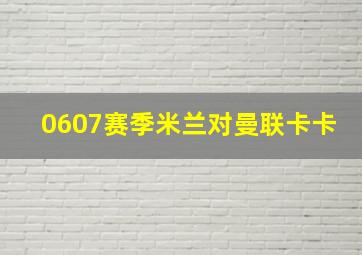 0607赛季米兰对曼联卡卡